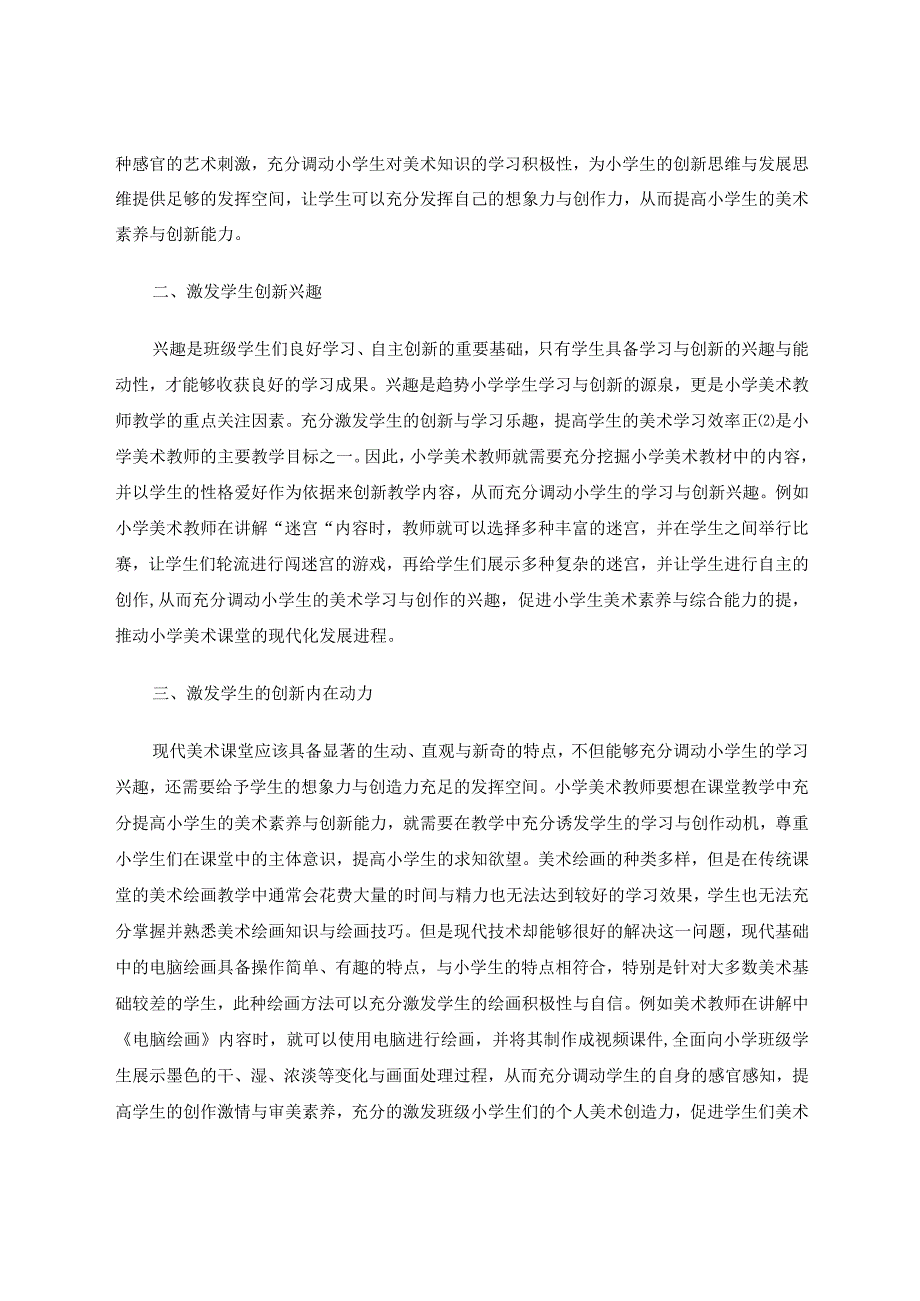 种感官的艺术刺激，充分调动小学生对美术知识的学习积极性，为小学生的创新思维与发展思维提供足够的发挥空间，让学生可以充分发挥自己的想象力与创作力，从而提高小学生的美术素养与创新能力。

二、激发学生创新兴趣

兴趣是班级学生们良好学习、自主创新的重要基础，只有学生具备学习与创新的兴趣与能动性，才能够收获良好的学习成果。兴趣是趋势小学学生学习与创新的源泉，更是小学美术教师教学的重点关注因素。充分激发学生的创新与学习乐趣，提高学生的美术学习效率正⑵是小学美术教师的主要教学目标之一。因此，小学美术教师就需要充分挖掘小学美术教材中的内容，并以学生的性格爱好作为依据来创新教学内容，从而充分调动小学生的学习与创新兴趣。例如小学美术教师在讲解“迷宫“内容时，教师就可以选择多种丰富的迷宫，并在学生之间举行比赛，让学生们轮流进行闯迷宫的游戏，再给学生们展示多种复杂的迷宫，并让学生进行自主的创作，从而充分调动小学生的美术学习与创作的兴趣，促进小学生美术素养与综合能力的提，推动小学美术课堂的现代化发展进程。

三、激发学生的创新内在动力

现代美术课堂应该具备显著的生动、直观与新奇的特点，不但能够充分调动小学生的学习兴趣，还需要给予学生的想象力与创造力充足的发挥空间。小学美术教师要想在课堂教学中充分提高小学生的美术素养与创新能力，就需要在教学中充分诱发学生的学习与创作动机，尊重小学生们在课堂中的主体意识，提高小学生的求知欲望。美术绘画的种类多样，但是在传统课堂的美术绘画教学中通常会花费大量的时间与精力也无法达到较好的学习效果，学生也无法充分掌握并熟悉美术绘画知识与绘画技巧。但是现代技术却能够很好的解决这一问题，现代基础中的电脑绘画具备操作简单、有趣的特点，与小学生的特点相符合，特别是针对大多数美术基础较差的学生，此种绘画方法可以充分激发学生的绘画积极性与自信。例如美术教师在讲解中《电脑绘画》内容时，就可以使用电脑进行绘画，并将其制作成视频课件,全面向小学班级学生展示墨色的干、湿、浓淡等变化与画面处理过程，从而充分调动学生的自身的感官感知，提高学生的创作激情与审美素养，充分的激发班级小学生们的个人美术创造力，促进学生们美术